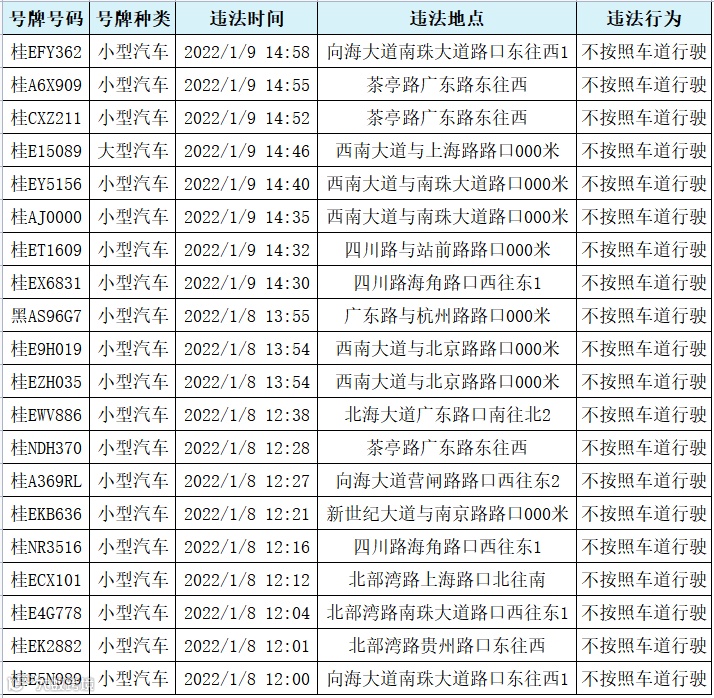 | 号牌号码 | 号牌种类 | 违法时间 | 违法地点 | 违法行为 |
|---|---|---|---|---|
| 桂EFY362 | 小型汽车 | 2022/1/9 14:58 | 向海大道南珠大道路口东往西1 | 不按照车道行驶 |
| 桂A6X909 | 小型汽车 | 2022/1/9 14:55 | 茶亭路广东路东往西 | 不按照车道行驶 |
| 桂CXZ211 | 小型汽车 | 2022/1/9 14:52 | 茶亭路广东路东往西 | 不按照车道行驶 |
| 桂E15089 | 大型汽车 | 2022/1/9 14:46 | 西南大道与上海路路口000米 | 不按照车道行驶 |
| 桂EY5156 | 小型汽车 | 2022/1/9 14:40 | 西南大道与南珠大道路口000米 | 不按照车道行驶 |
| 桂AJ0000 | 小型汽车 | 2022/1/9 14:35 | 西南大道与南珠大道路口000米 | 不按照车道行驶 |
| 桂ET1609 | 小型汽车 | 2022/1/9 14:32 | 四川路与站前路路口000米 | 不按照车道行驶 |
| 桂EX6831 | 小型汽车 | 2022/1/9 14:30 | 四川路海角路口西往东1 | 不按照车道行驶 |
| 黑AS96G7 | 小型汽车 | 2022/1/8 13:55 | 广东路与杭州路路口000米 | 不按照车道行驶 |
| 桂E9H019 | 小型汽车 | 2022/1/8 13:54 | 西南大道与北京路路口000米 | 不按照车道行驶 |
| 桂EZH035 | 小型汽车 | 2022/1/8 13:54 | 西南大道与北京路路口000米 | 不按照车道行驶 |
| 桂EWV886 | 小型汽车 | 2022/1/8 12:38 | 北海大道广东路口南往北2 | 不按照车道行驶 |
| 桂NDH370 | 小型汽车 | 2022/1/8 12:28 | 茶亭路广东路东往西 | 不按照车道行驶 |
| 桂A369RL | 小型汽车 | 2022/1/8 12:27 | 向海大道营闸路路口西往东2 | 不按照车道行驶 |
| 桂EKB636 | 小型汽车 | 2022/1/8 12:21 | 新世纪大道与南京路路口000米 | 不按照车道行驶 |
| 桂NR3516 | 小型汽车 | 2022/1/8 12:16 | 四川路海角路口西往东1 | 不按照车道行驶 |
| 桂ECX101 | 小型汽车 | 2022/1/8 12:12 | 北部湾路上海路口北往南 | 不按照车道行驶 |
| 桂E4G778 | 小型汽车 | 2022/1/8 12:04 | 北部湾路南珠大道路口西往东1 | 不按照车道行驶 |
| 桂EK2882 | 小型汽车 | 2022/1/8 12:01 | 北部湾路贵州路口东往西 | 不按照车道行驶 |
| 桂E5N989 | 小型汽车 | 2022/1/8 12:00 | 向海大道南珠大道路口东往西1 | 不按照车道行驶 |